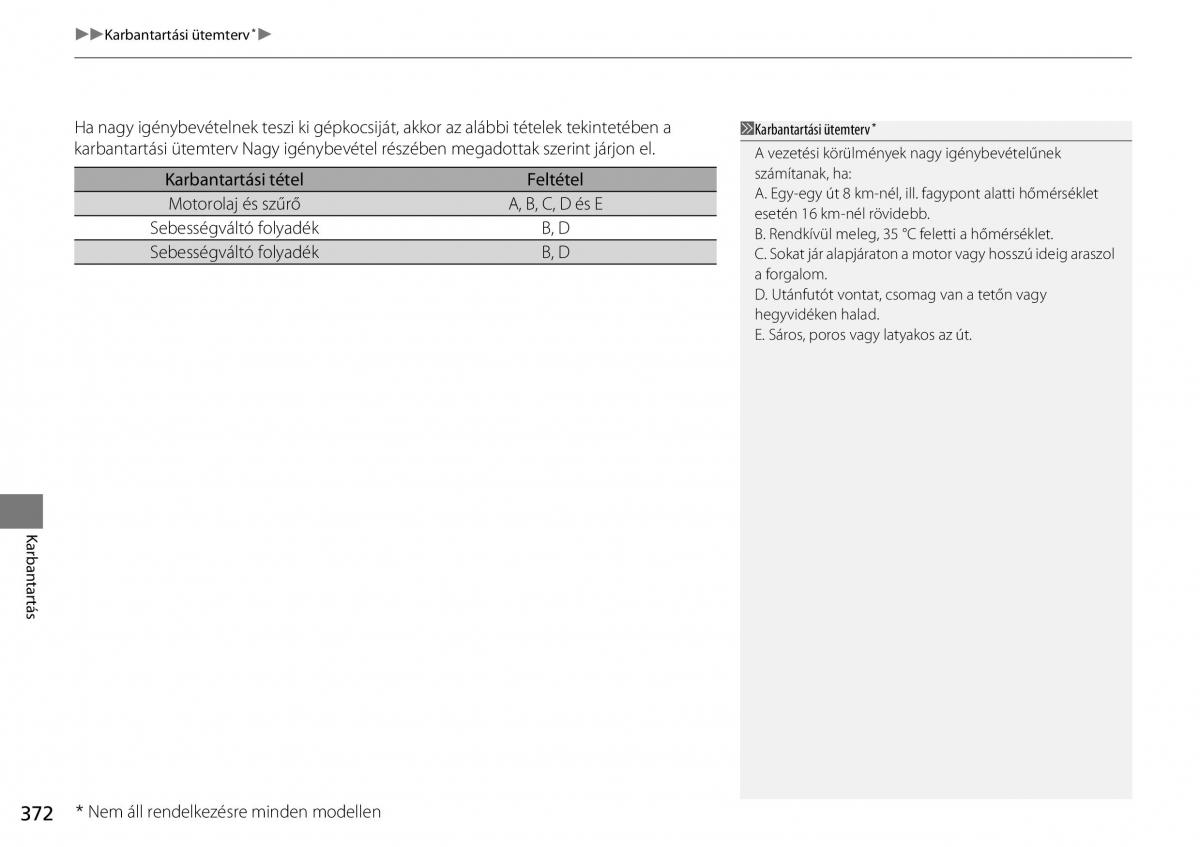 ▶▶Karbantartási ütemterv*▶

Ha nagy igénybevételnek teszi ki gépkocsiját, akkor az alábbi tételek tekintetében a karbantartási ütemterv Nagy igénybevétel részében megadottak szerint járjon el.

| Karbantartási tétel | Feltétel |
|---|---|
| Motorolaj és szűrő | A, B, C, D és E |
| Sebességváltó folyadék | B, D |
| Sebességváltó folyadék | B, D |

Karbantartási ütemterv*

A vezetési körülmények nagy igénybevételűnek számítanak, ha:
A. Egy-egy út 8 km-nél, ill. fagypont alatti hőmérséklet esetén 16 km-nél rövidebb.
B. Rendkívül meleg, 35 °C feletti a hőmérséklet.
C. Sokat jár alapjáraton a motor vagy hosszú ideig araszol a forgalom.
D. Utánfutót vontat, csomag van a tetőn vagy hegyvidéken halad.
E. Sáros, poros vagy latyakos az út.

Karbantartás

372 * Nem áll rendelkezésre minden modellen